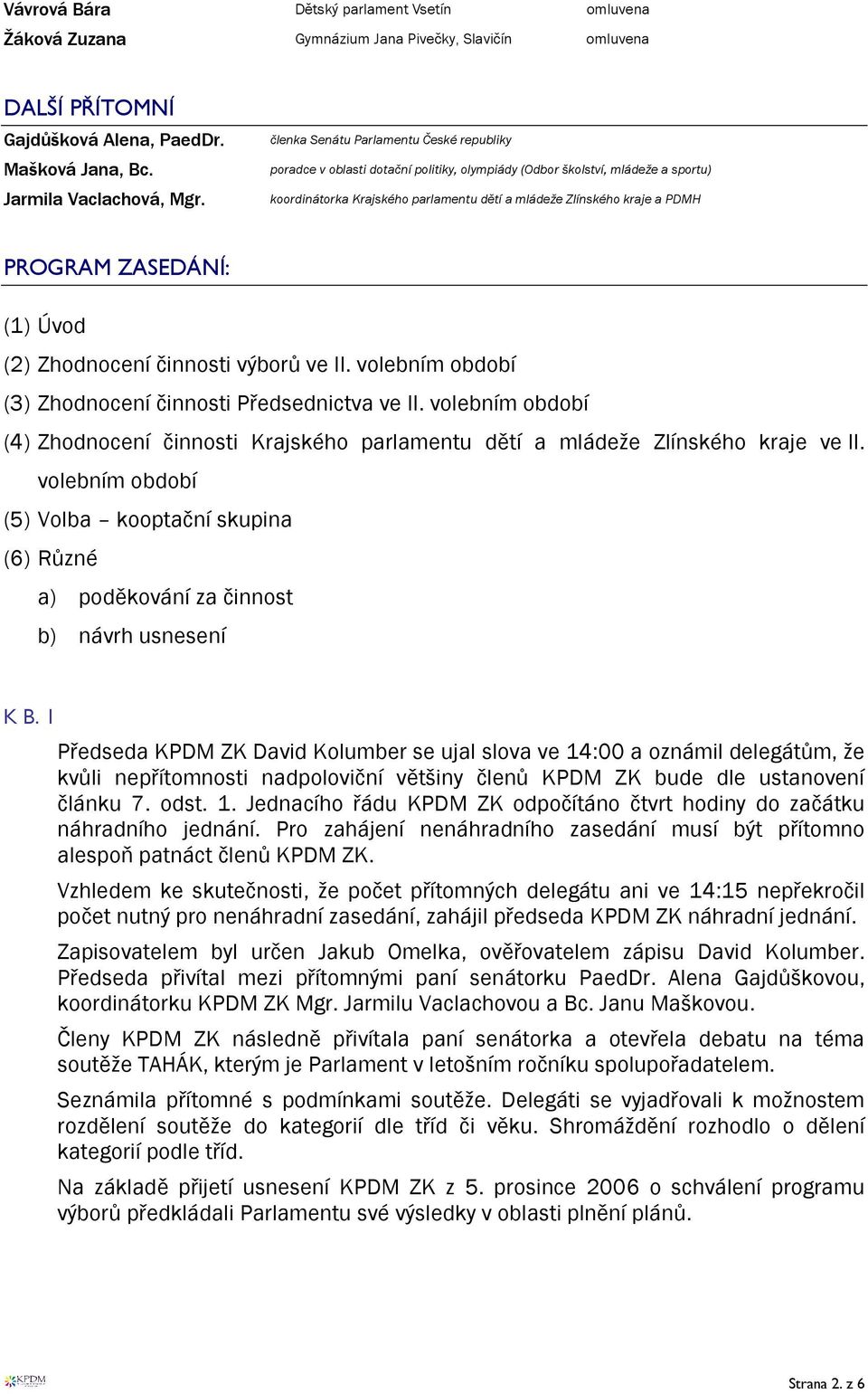 | Vávrová Bára | Dětský parlament Vsetín | omluvena |
|---|---|---|
| Žáková Zuzana | Gymnázium Jana Pivečky, Slavičín | omluvena |

DALŠÍ PŘÍTOMNÍ

| Gajdůšková Alena, PaedDr. | členka Senátu Parlamentu České republiky |
|---|---|
| Mašková Jana, Bc. | poradce v oblasti dotační politiky, olympiády (Odbor školství, mládeže a sportu) |
| Jarmila Vaclachová, Mgr. | koordinátorka Krajského parlamentu dětí a mládeže Zlínského kraje a PDMH |

PROGRAM ZASEDÁNÍ:

(1) Úvod

(2) Zhodnocení činnosti výborů ve II. volebním období

(3) Zhodnocení činnosti Předsednictva ve II. volebním období

(4) Zhodnocení činnosti Krajského parlamentu dětí a mládeže Zlínského kraje ve II. volebním období

(5) Volba – kooptační skupina

(6) Různé

a) poděkování za činnost

b) návrh usnesení

K B. 1

Předseda KPDM ZK David Kolumber se ujal slova ve 14:00 a oznámil delegátům, že kvůli nepřítomnosti nadpoloviční většiny členů KPDM ZK bude dle ustanovení článku 7. odst. 1. Jednacího řádu KPDM ZK odpočítáno čtvrt hodiny do začátku náhradního jednání. Pro zahájení nenáhradního zasedání musí být přítomno alespoň patnáct členů KPDM ZK.

Vzhledem ke skutečnosti, že počet přítomných delegátu ani ve 14:15 nepřekročil počet nutný pro nenáhradní zasedání, zahájil předseda KPDM ZK náhradní jednání.

Zapisovatelem byl určen Jakub Omelka, ověřovatelem zápisu David Kolumber. Předseda přivítal mezi přítomnými paní senátorku PaedDr. Alena Gajdůškovou, koordinátorku KPDM ZK Mgr. Jarmilu Vaclachovou a Bc. Janu Maškovou.

Členy KPDM ZK následně přivítala paní senátorka a otevřela debatu na téma soutěže TAHÁK, kterým je Parlament v letošním ročníku spolupořadatelem.

Seznámila přítomné s podmínkami soutěže. Delegáti se vyjadřovali k možnostem rozdělení soutěže do kategorií dle tříd či věku. Shromáždění rozhodlo o dělení kategorií podle tříd.

Na základě přijetí usnesení KPDM ZK z 5. prosince 2006 o schválení programu výborů předkládali Parlamentu své výsledky v oblasti plnění plánů.

KPDM

Strana 2. z 6